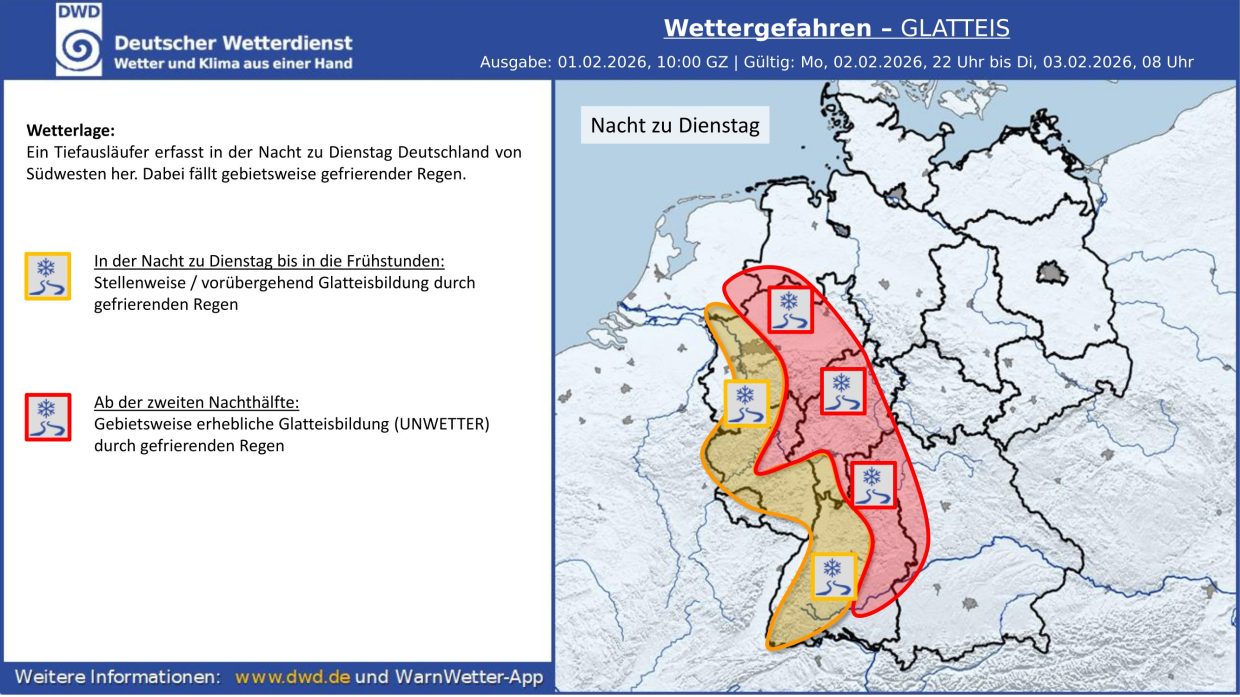 DWD

Deutscher Wetterdienst
Wetter und Klima aus einer Hand

Wettergefahren – GLATTEIS

Ausgabe: 01.02.2026, 10:00 GZ | Gültig: Mo, 02.02.2026, 22 Uhr bis Di, 03.02.2026, 08 Uhr

Wetterlage:
Ein Tiefausläufer erfasst in der Nacht zu Dienstag Deutschland von Südwesten her. Dabei fällt gebietsweise gefrierender Regen.

In der Nacht zu Dienstag bis in die Frühstunden:
Stellenweise / vorübergehend Glatteisbildung durch gefrierenden Regen

Ab der zweiten Nachthälfte:
Gebietsweise erhebliche Glatteisbildung (UNWETTER) durch gefrierenden Regen

Nacht zu Dienstag

Weitere Informationen: www.dwd.de und WarnWetter-App